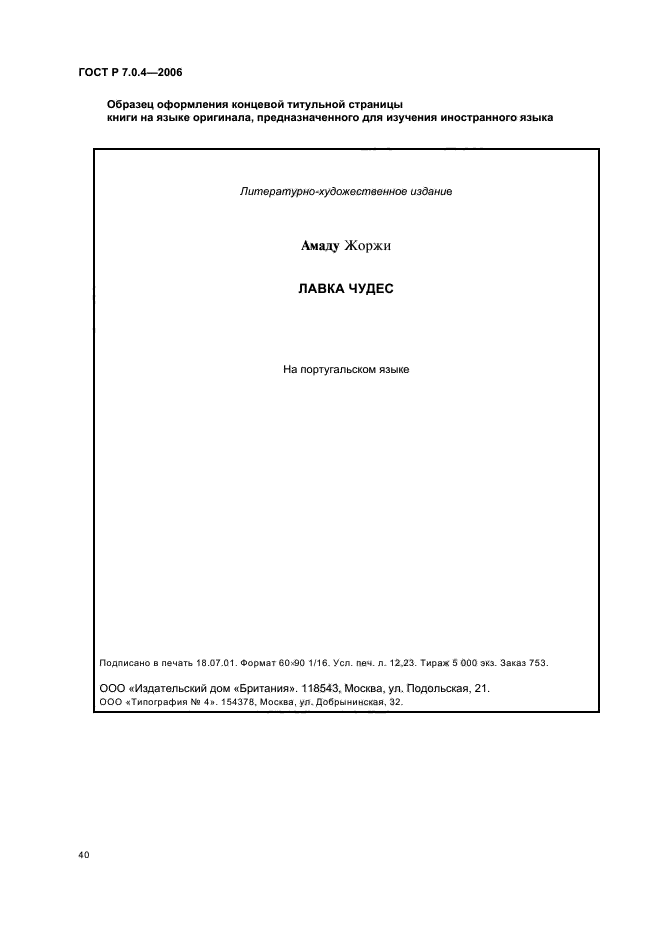 ГОСТ Р 7.0.4—2006

Образец оформления концевой титульной страницы книги на языке оригинала, предназначенного для изучения иностранного языка

Литературно-художественное издание

Амаду Жоржи

ЛАВКА ЧУДЕС

На португальском языке

Подписано в печать 18.07.01. Формат 60×90 1/16. Усл. печ. л. 12,23. Тираж 5 000 экз. Заказ 753.

ООО «Издательский дом «Британия». 118543, Москва, ул. Подольская, 21.
ООО «Типография № 4». 154378, Москва, ул. Добрынинская, 32.

40